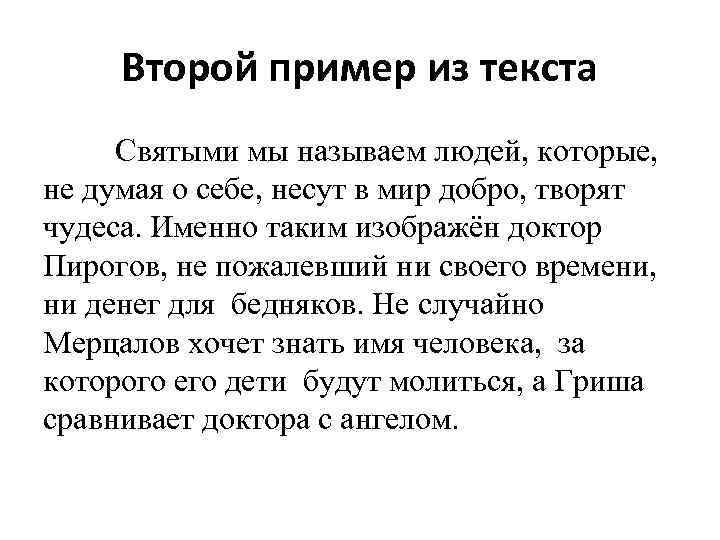 Второй пример из текста

Святыми мы называем людей, которые, не думая о себе, несут в мир добро, творят чудеса. Именно таким изображён доктор Пирогов, не пожалевший ни своего времени, ни денег для бедняков. Не случайно Мерцалов хочет знать имя человека, за которого его дети будут молиться, а Гриша сравнивает доктора с ангелом.